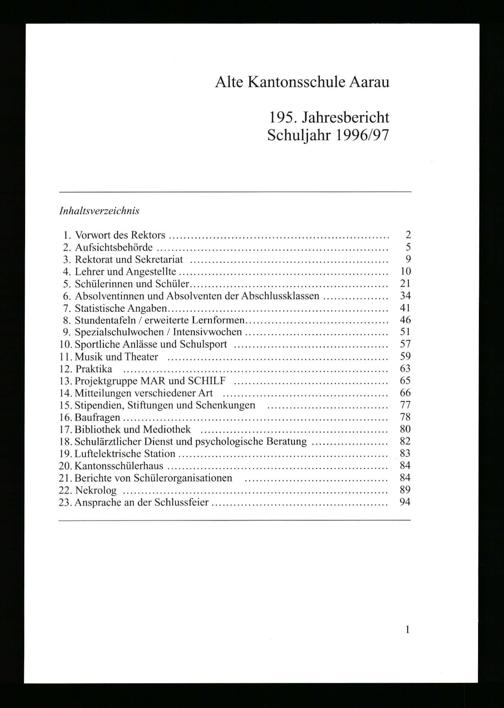 Alte Kantonsschule Aarau

195. Jahresbericht
Schuljahr 1996/97

Inhaltsverzeichnis

1. Vorwort des Rektors 2
2. Aufsichtsbehörde 5
3. Rektorat und Sekretariat 9
4. Lehrer und Angestellte 10
5. Schülerinnen und Schüler 21
6. Absolventinnen und Absolventen der Abschlussklassen 34
7. Statistische Angaben 41
8. Stundentafeln / erweiterte Lernformen 46
9. Spezialschulwochen / Intensivwochen 51
10. Sportliche Anlässe und Schulsport 57
11. Musik und Theater 59
12. Praktika 63
13. Projektgruppe MAR und SCHILF 65
14. Mitteilungen verschiedener Art 66
15. Stipendien, Stiftungen und Schenkungen 77
16. Baufragen 78
17. Bibliothek und Mediothek 80
18. Schulärztlicher Dienst und psychologische Beratung 82
19. Luftelektrische Station 83
20. Kantonsschülerhaus 84
21. Berichte von Schülerorganisationen 84
22. Nekrolog 89
23. Ansprache an der Schlussfeier 94

1